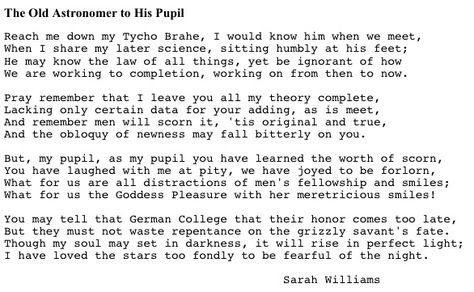 The Old Astronomer to His Pupil

Reach me down my Tycho Brahe, I would know him when we meet,
When I share my later science, sitting humbly at his feet;
He may know the law of all things, yet be ignorant of how
We are working to completion, working on from then to now.

Pray remember that I leave you all my theory complete,
Lacking only certain data for your adding, as is meet,
And remember men will scorn it, 'tis original and true,
And the obloquy of newness may fall bitterly on you.

But, my pupil, as my pupil you have learned the worth of scorn,
You have laughed with me at pity, we have joyed to be forlorn,
What for us are all distractions of men's fellowship and smiles;
What for us the Goddess Pleasure with her meretricious smiles!

You may tell that German College that their honor comes too late,
But they must not waste repentance on the grizzly savant's fate.
Though my soul may set in darkness, it will rise in perfect light;
I have loved the stars too fondly to be fearful of the night.

Sarah Williams